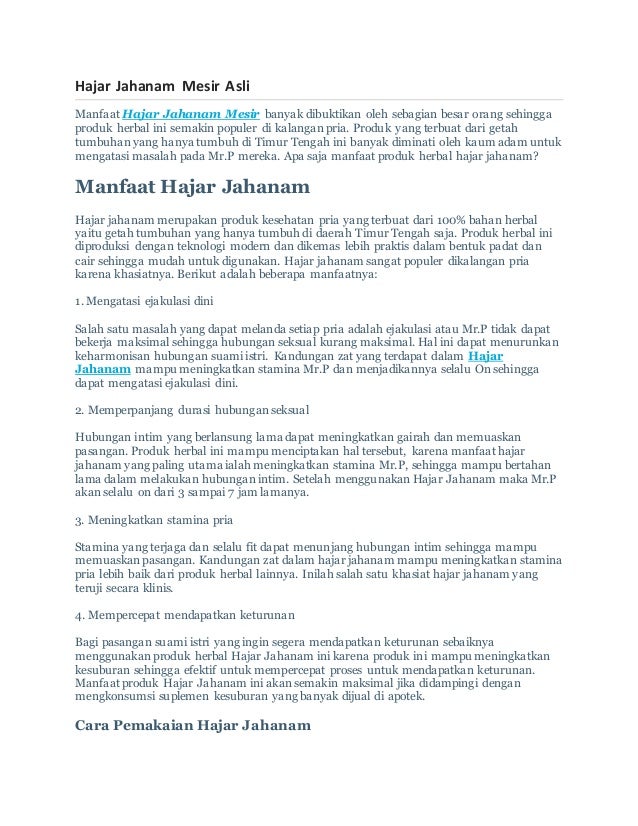 Hajar Jahanam Mesir Asli

Manfaat Hajar Jahanam Mesir banyak dibuktikan oleh sebagian besar orang sehingga produk herbal ini semakin populer di kalangan pria. Produk yang terbuat dari getah tumbuhan yang hanya tumbuh di Timur Tengah ini banyak diminati oleh kaum adam untuk mengatasi masalah pada Mr.P mereka. Apa saja manfaat produk herbal hajar jahanam?

Manfaat Hajar Jahanam

Hajar jahanam merupakan produk kesehatan pria yang terbuat dari 100% bahan herbal yaitu getah tumbuhan yang hanya tumbuh di daerah Timur Tengah saja. Produk herbal ini diproduksi dengan teknologi modern dan dikemas lebih praktis dalam bentuk padat dan cair sehingga mudah untuk digunakan. Hajar jahanam sangat populer dikalangan pria karena khasiatnya. Berikut adalah beberapa manfaatnya:

1. Mengatasi ejakulasi dini

Salah satu masalah yang dapat melanda setiap pria adalah ejakulasi atau Mr.P tidak dapat bekerja maksimal sehingga hubungan seksual kurang maksimal. Hal ini dapat menurunkan keharmonisan hubungan suami istri. Kandungan zat yang terdapat dalam Hajar Jahanam mampu meningkatkan stamina Mr.P dan menjadikannya selalu On sehingga dapat mengatasi ejakulasi dini.

2. Memperpanjang durasi hubungan seksual

Hubungan intim yang berlansung lama dapat meningkatkan gairah dan memuaskan pasangan. Produk herbal ini mampu menciptakan hal tersebut, karena manfaat hajar jahanam yang paling utama ialah meningkatkan stamina Mr.P, sehingga mampu bertahan lama dalam melakukan hubungan intim. Setelah menggunakan Hajar Jahanam maka Mr.P akan selalu on dari 3 sampai 7 jam lamanya.

3. Meningkatkan stamina pria

Stamina yang terjaga dan selalu fit dapat menunjang hubungan intim sehingga mampu memuaskan pasangan. Kandungan zat dalam hajar jahanam mampu meningkatkan stamina pria lebih baik dari produk herbal lainnya. Inilah salah satu khasiat hajar jahanam yang teruji secara klinis.

4. Mempercepat mendapatkan keturunan

Bagi pasangan suami istri yang ingin segera mendapatkan keturunan sebaiknya menggunakan produk herbal Hajar Jahanam ini karena produk ini mampu meningkatkan kesuburan sehingga efektif untuk mempercepat proses untuk mendapatkan keturunan. Manfaat produk Hajar Jahanam ini akan semakin maksimal jika didampingi dengan mengkonsumsi suplemen kesuburan yang banyak dijual di apotek.

Cara Pemakaian Hajar Jahanam